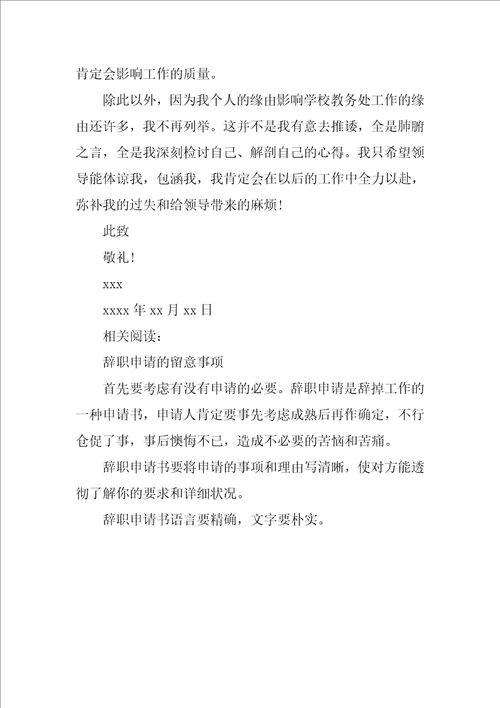 肯定会影响工作的质量。

除此以外，因为我个人的缘由影响学校教务处工作的缘由还许多，我不再列举。这并不是我有意去推诿，全是肺腑之言，全是我深刻检讨自己、解剖自己的心得。我只希望领导能体谅我，包涵我，我肯定会在以后的工作中全力以赴，弥补我的过失和给领导带来的麻烦！

此致

敬礼！

xxx

xxxx 年 xx 月 xx 日

相关阅读：

辞职申请的留意事项

首先要考虑有没有申请的必要。辞职申请是辞掉工作的一种申请书，申请人肯定要事先考虑成熟后再作确定，不行仓促了事，事后懊悔不已，造成不必要的苦恼和苦痛。

辞职申请书要将申请的事项和理由写清晰，使对方能透彻了解你的要求和详细状况。

辞职申请书语言要精确，文字要朴实。